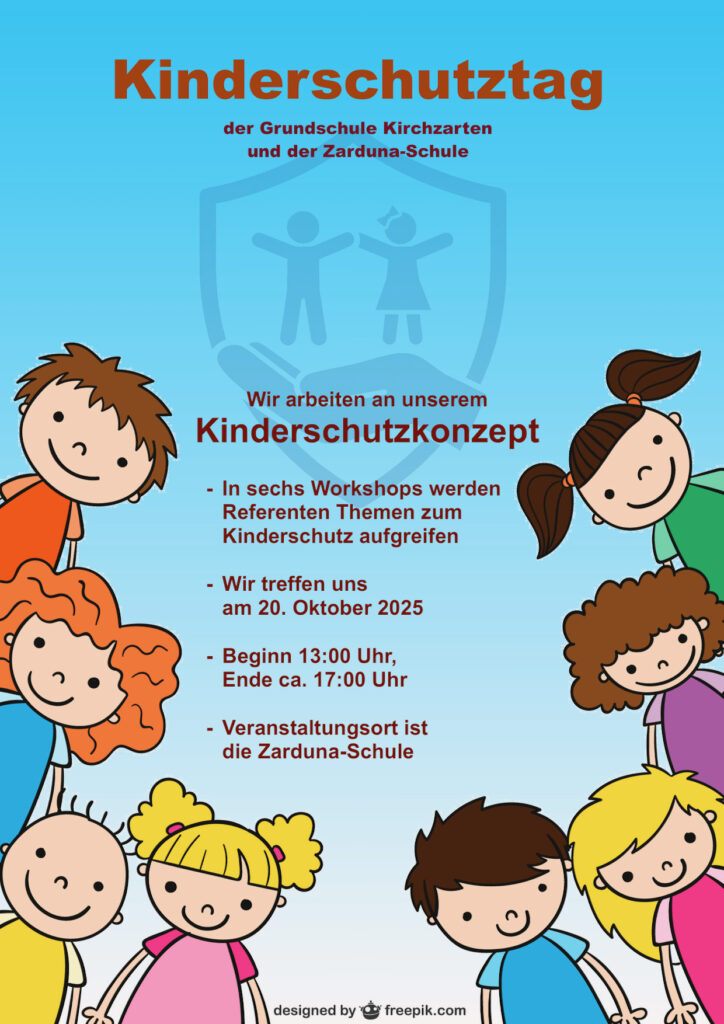 Kinderschutztag

der Grundschule Kirchzarten
und der Zarduna-Schule

Wir arbeiten an unserem
Kinderschutzkonzept

- In sechs Workshops werden Referenten Themen zum Kinderschutz aufgreifen

- Wir treffen uns am 20. Oktober 2025

- Beginn 13:00 Uhr, Ende ca. 17:00 Uhr

- Veranstaltungsort ist die Zarduna-Schule

designed by freepik.com